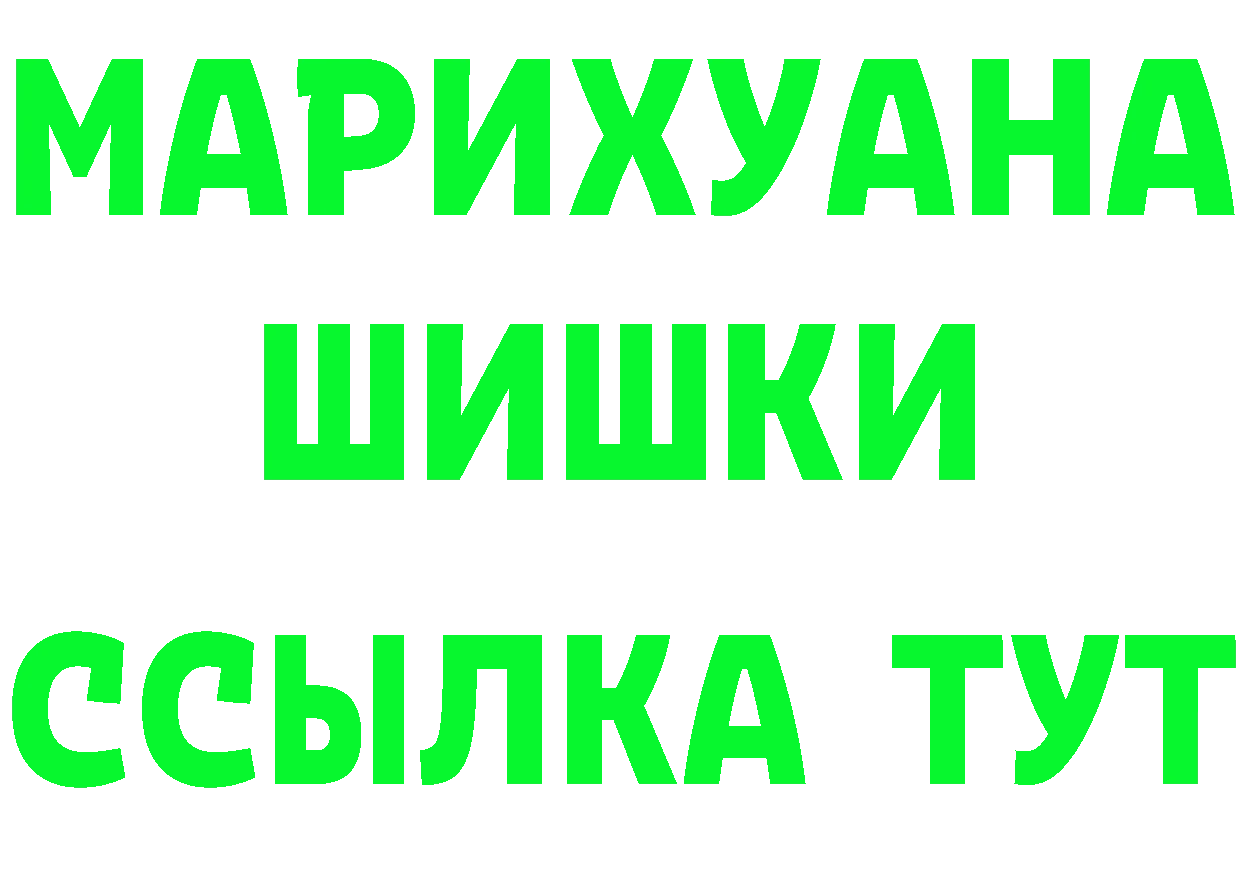 МАРИХУАНА
ШИШКИ
ССЫЛКА ТУТ